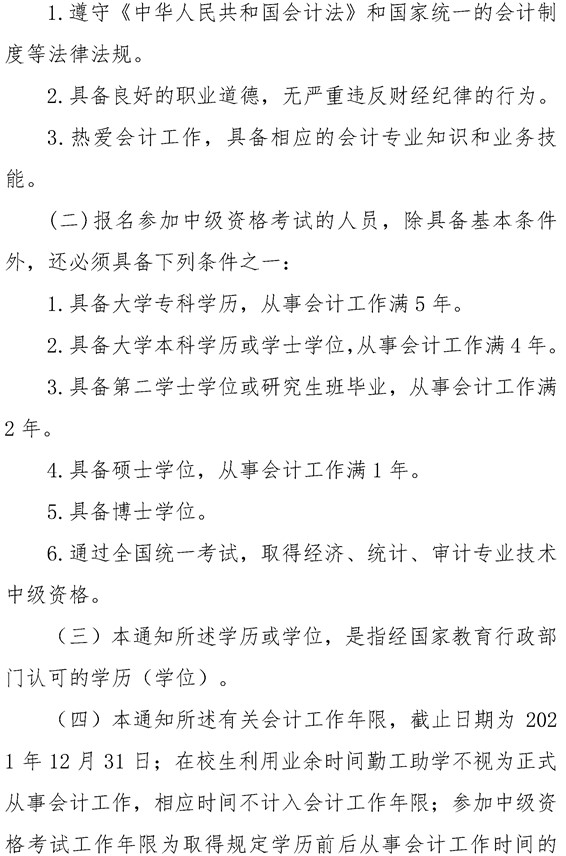 1. 遵守《中华人民共和国会计法》和国家统一的会计制度等法律法规。

2. 具备良好的职业道德，无严重违反财经纪律的行为。

3. 热爱会计工作，具备相应的会计专业知识和业务技能。

（二）报名参加中级资格考试的人员，除具备基本条件外，还必须具备下列条件之一：

1. 具备大学专科学历，从事会计工作满 5 年。

2. 具备大学本科学历或学士学位，从事会计工作满 4 年。

3. 具备第二学士学位或研究生班毕业，从事会计工作满 2 年。

4. 具备硕士学位，从事会计工作满 1 年。

5. 具备博士学位。

6. 通过全国统一考试，取得经济、统计、审计专业技术中级资格。

（三）本通知所述学历或学位，是指经国家教育行政部门认可的学历（学位）。

（四）本通知所述有关会计工作年限，截止日期为 2021 年 12 月 31 日；在校生利用业余时间勤工助学不视为正式从事会计工作，相应时间不计入会计工作年限；参加中级资格考试工作年限为取得规定学历前后从事会计工作时间的